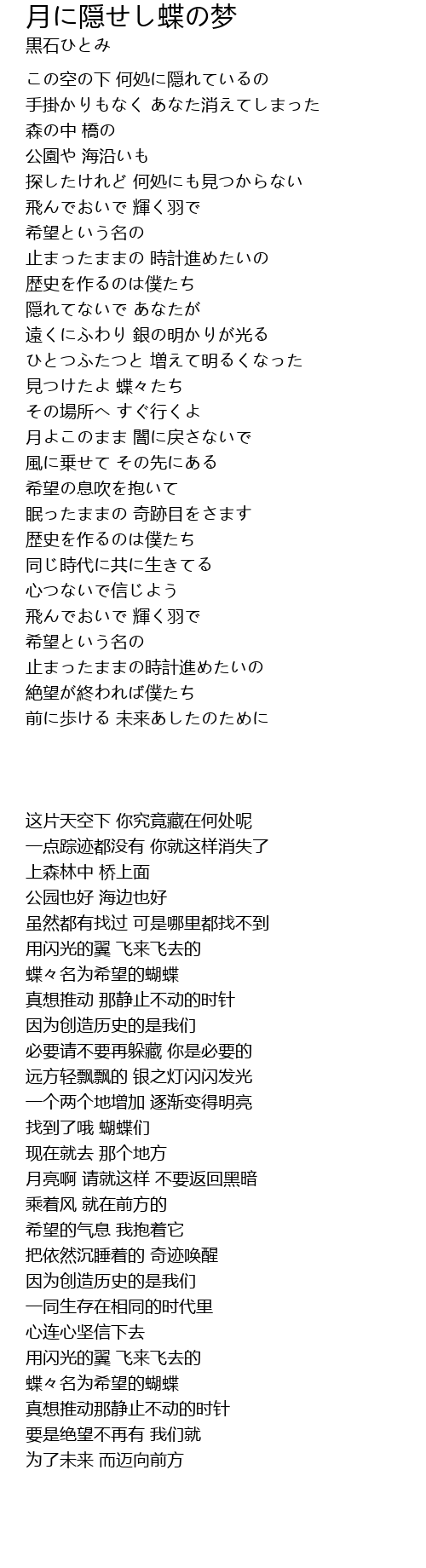 月に隠せし蝶の梦
黒石ひとみ

この空の下 何処に隠れているの
手掛かりもなく あなた消えてしまった
森の中 橋の
公園や 海沿いも
探したけれど 何処にも見つからない
飛んでおいで 輝く羽で
希望という名の
止まったままの 時計進めたいの
歴史を作るのは僕たち
隠れてないで あなたが
遠くにふわり 銀の明かりが光る
ひとつふたつと 増えて明るくなった
見つけたよ 蝶々たち
その場所へ すぐ行くよ
月よこのまま 闇に戻さないで
風に乗せて その先にある
希望の息吹を抱いて
眠ったままの 奇跡目をさます
歴史を作るのは僕たち
同じ時代に共に生きてる
心つないで信じよう
飛んでおいで 輝く羽で
希望という名の
止まったままの時計進めたいの
絶望が終われば僕たち
前に歩ける 未来あしたのために

这片天空下 你究竟藏在何处呢
一点踪迹都没有 你就这样消失了
上森林中 桥上面
公园也好 海边也好
虽然都有找过 可是哪里都找不到
用闪光的翼 飞来飞去的
蝶々名为希望的蝴蝶
真想推动 那静止不动的时针
因为创造历史的是我们
必要请不要再躲藏 你是必要的
远方轻飘飘的 银之灯闪闪发光
一个两个地增加 逐渐变得明亮
找到了哦 蝴蝶们
现在就去 那个地方
月亮啊 请就这样 不要返回黑暗
乘着风 就在前方的
希望的气息 我抱着它
把依然沉睡着的 奇迹唤醒
因为创造历史的是我们
一同生存在相同的时代里
心连心坚信下去
用闪光的翼 飞来飞去的
蝶々名为希望的蝴蝶
真想推动那静止不动的时针
要是绝望不再有 我们就
为了未来 而迈向前方